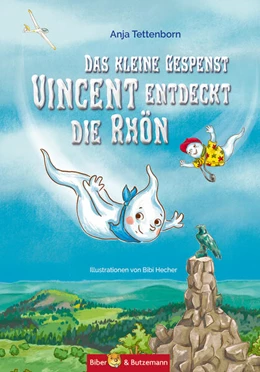 Anja Tettenborn

DAS KLEINE GESPENST VINCENT ENTDECKT DIE RHÖN

Illustrationen von Bibi Hecher

Biber & Butzemann